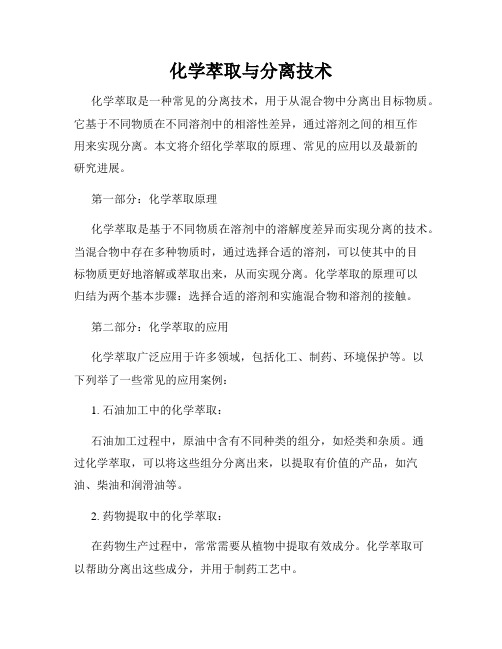 化学萃取与分离技术

化学萃取是一种常见的分离技术，用于从混合物中分离出目标物质。它基于不同物质在不同溶剂中的相溶性差异，通过溶剂之间的相互作用来实现分离。本文将介绍化学萃取的原理、常见的应用以及最新的研究进展。

第一部分：化学萃取原理

化学萃取是基于不同物质在溶剂中的溶解度差异而实现分离的技术。当混合物中存在多种物质时，通过选择合适的溶剂，可以使其中的目标物质更好地溶解或萃取出来，从而实现分离。化学萃取的原理可以归结为两个基本步骤：选择合适的溶剂和实施混合物和溶剂的接触。

第二部分：化学萃取的应用

化学萃取广泛应用于许多领域，包括化工、制药、环境保护等。以下列举了一些常见的应用案例：

1. 石油加工中的化学萃取：

石油加工过程中，原油中含有不同种类的组分，如烃类和杂质。通过化学萃取，可以将这些组分分离出来，以提取有价值的产品，如汽油、柴油和润滑油等。

2. 药物提取中的化学萃取：

在药物生产过程中，常常需要从植物中提取有效成分。化学萃取可以帮助分离出这些成分，并用于制药工艺中。